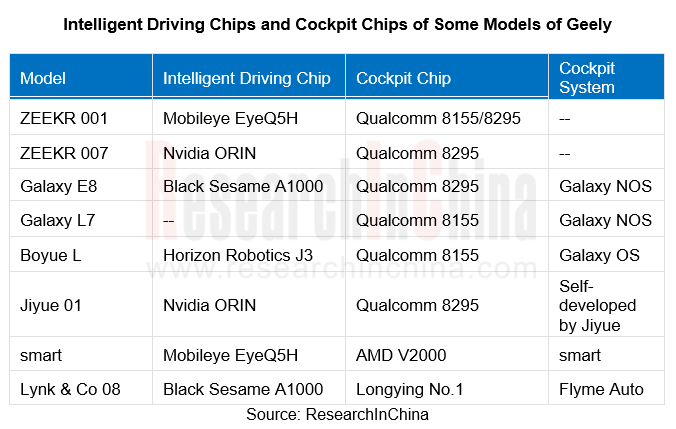 Intelligent Driving Chips and Cockpit Chips of Some Models of Geely

| Model | Intelligent Driving Chip | Cockpit Chip | Cockpit System |
|---|---|---|---|
| ZEEKR 001 | Mobileye EyeQ5H | Qualcomm 8155/8295 | -- |
| ZEEKR 007 | Nvidia ORIN | Qualcomm 8295 | -- |
| Galaxy E8 | Black Sesame A1000 | Qualcomm 8295 | Galaxy NOS |
| Galaxy L7 | -- | Qualcomm 8155 | Galaxy NOS |
| Boyue L | Horizon Robotics J3 | Qualcomm 8155 | Galaxy OS |
| Jiyue 01 | Nvidia ORIN | Qualcomm 8295 | Self-developed by Jiyue |
| smart | Mobileye EyeQ5H | AMD V2000 | smart |
| Lynk & Co 08 | Black Sesame A1000 | Longying No.1 | Flyme Auto |

ResearchInChina
www.researchinchina.com

Source: ResearchInChina